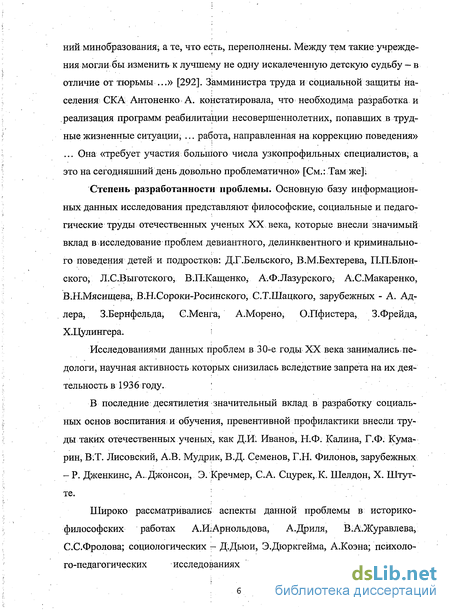 ний минобразования, а те, что есть, переполнены. Между тем такие учреждения могли бы изменить к лучшему не одну искалеченную детскую судьбу – в отличие от тюрьмы …» [292]. Замминистра труда и социальной защиты населения СКА Антоненко А. констатировала, что необходима разработка и реализация программ реабилитации несовершеннолетних, попавших в трудные жизненные ситуации, … работа, направленная на коррекцию поведения» … Она «требует участия большого числа узкопрофильных специалистов, а это на сегодняшний день довольно проблематично» [См.: Там же].

Степень разработанности проблемы. Основную базу информационных данных исследования представляют философские, социальные и педагогические труды отечественных ученых XX века, которые внесли значимый вклад в исследование проблем девиантного, делинквентного и криминального поведения детей и подростков: Д.Г.Бельского, В.М.Бехтерева, П.П.Блонского, Л.С.Выготского, В.П.Кащенко, А.Ф.Лазурского, А.С.Макаренко, В.Н.Мясищева, В.Н.Сороки-Росинского, С.Т.Шацкого, зарубежных - А. Адлера, З.Бернфельда, С.Менга, А.Морено, О.Пфистера, З.Фрейда, Х.Цулингера.

Исследованиями данных проблем в 30-е годы XX века занимались педологи, научная активность которых снизилась вследствие запрета на их деятельность в 1936 году.

В последние десятилетия значительный вклад в разработку социальных основ воспитания и обучения, превентивной профилактики внесли труды таких отечественных ученых, как Д.И. Иванов, Н.Ф. Калина, Г.Ф. Кумарин, В.Т. Лисовский, А.В. Мудрик, В.Д. Семенов, Г.Н. Филонов, зарубежных – Р. Дженкинс, А. Джонсон, Э. Кречмер, С.А. Сцурек, К. Шелдон, Х. Штутте.

Широко рассматривались аспекты данной проблемы в историко-философских работах А.И.Арнольдова, А.Дриля, В.А.Журавлева, С.С.Фролова; социологических – Д.Дьюи, Э.Дюркгейма, А.Коэна; психолого-педагогических исследованиях

6

dsLib.net
библиотека диссертаций